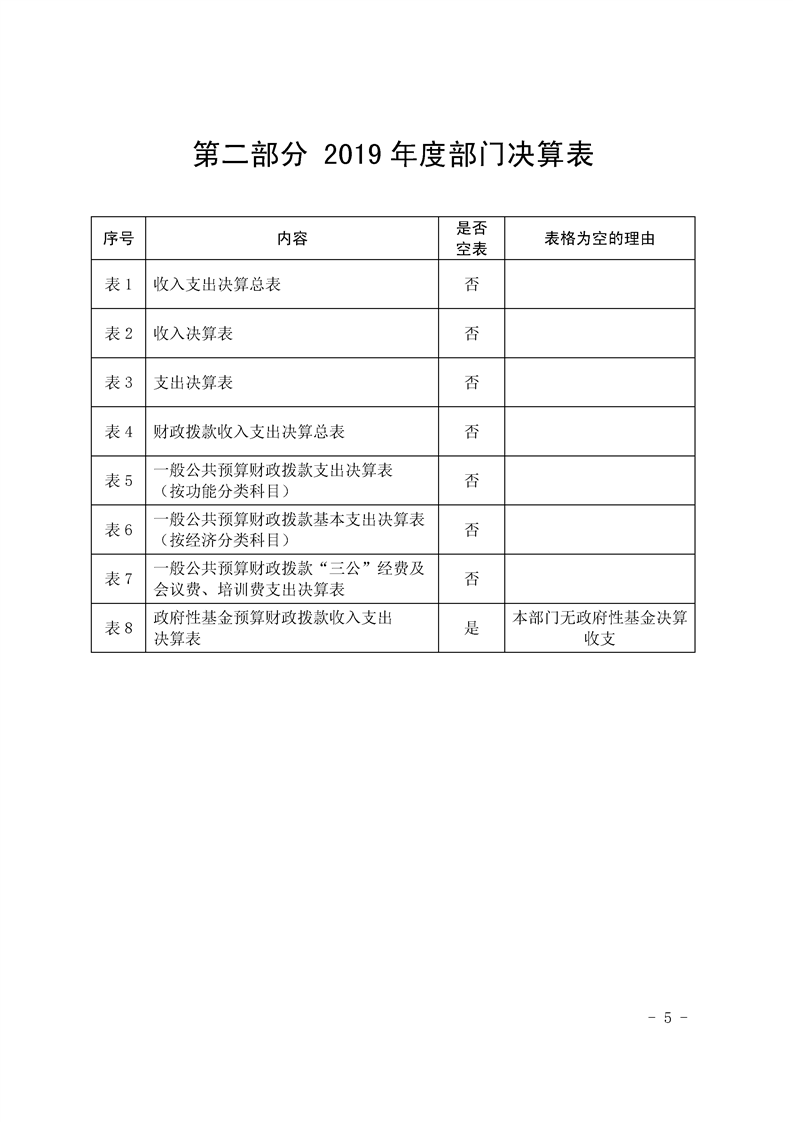 第二部分 2019年度部门决算表

| 序号 | 内容 | 是否空表 | 表格为空的理由 |
|---|---|---|---|
| 表1 | 收入支出决算总表 | 否 | |
| 表2 | 收入决算表 | 否 | |
| 表3 | 支出决算表 | 否 | |
| 表4 | 财政拨款收入支出决算总表 | 否 | |
| 表5 | 一般公共预算财政拨款支出决算表（按功能分类科目） | 否 | |
| 表6 | 一般公共预算财政拨款基本支出决算表（按经济分类科目） | 否 | |
| 表7 | 一般公共预算财政拨款“三公”经费及会议费、培训费支出决算表 | 否 | |
| 表8 | 政府性基金预算财政拨款收入支出决算表 | 是 | 本部门无政府性基金决算收支 |

- 5 -